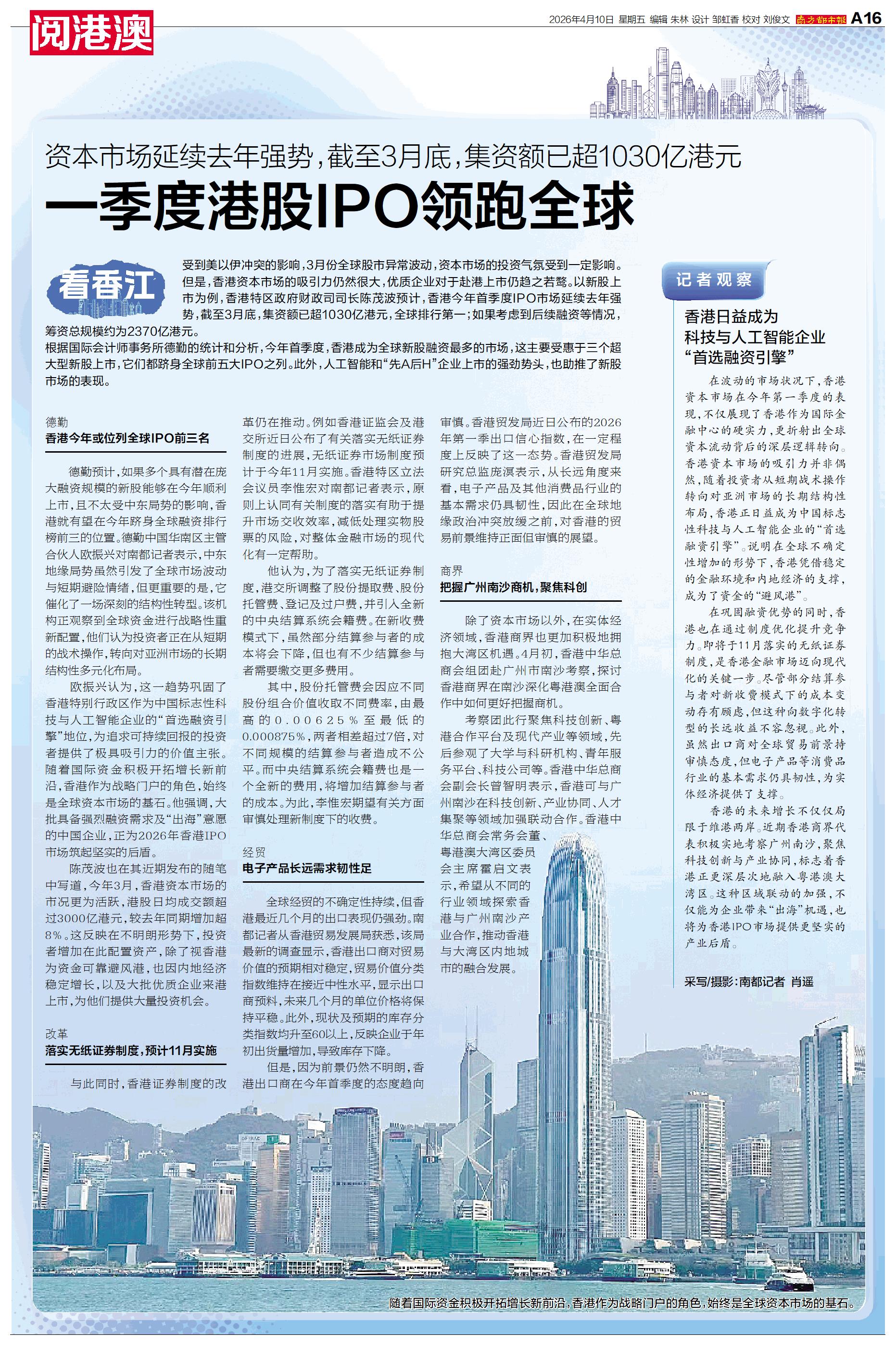 阅港澳

2026年4月10日 星期五 编辑 朱林 设计 邹虹香 校对 刘俊文 南方都市报 A16

资本市场延续去年强势，截至3月底，集资额已超1030亿港元

一季度港股IPO领跑全球

看香江

受到美以伊冲突的影响，3月份全球股市异常波动，资本市场的投资气氛受到一定影响。但是，香港资本市场的吸引力仍然很大，优质企业对于赴港上市仍趋之若鹜。以新股上市为例，香港特区政府财政司司长陈茂波预计，香港今年首季度IPO市场延续去年强势，截至3月底，集资额已超1030亿港元，全球排行第一；如果考虑到后续融资等情况，筹资总规模约为2370亿港元。

根据国际会计师事务所德勤的统计和分析，今年首季度，香港成为全球新股融资最多的市场，这主要受惠于三个超大型新股上市，它们都跻身全球前五大IPO之列。此外，人工智能和“先A后H”企业上市的强劲势头，也助推了新股市场的表现。

德勤
香港今年或位列全球IPO前三名

德勤预计，如果多个具有潜在庞大融资规模的新股能够在今年顺利上市，且不太受中东局势的影响，香港就有望在今年跻身全球融资排行榜前三的位置。德勤中国华南区主管合伙人欧振兴对南都记者表示，中东地缘局势虽然引发了全球市场波动与短期避险情绪，但更重要的是，它催化了一场深刻的结构性转型。该机构正观察到全球资金进行战略性重新配置，他们认为投资者正在从短期的战术操作，转向对亚洲市场的长期结构性多元化布局。

欧振兴认为，这一趋势巩固了香港特别行政区作为中国标志性科技与人工智能企业的“首选融资引擎”地位，为追求可持续回报的投资者提供了极具吸引力的价值主张。随着国际资金积极开拓增长新前沿，香港作为战略门户的角色，始终是全球资本市场的基石。他强调，大批具备强烈融资需求及“出海”意愿的中国企业，正为2026年香港IPO市场筑起坚实的后盾。

陈茂波也在其近期发布的随笔中写道，今年3月，香港资本市场的市况更为活跃，港股日均成交额超过3000亿港元，较去年同期增加超8%。这反映在不明朗形势下，投资者增加在此配置资产，除了视香港为资金可靠避风港，也因内地经济稳定增长，以及大批优质企业来港上市，为他们提供大量投资机会。

改革
落实无纸证券制度，预计11月实施

与此同时，香港证券制度的改革仍在推动。例如香港证监会及港交所近日公布了有关落实无纸证券制度的进展，无纸证券市场制度预计于今年11月实施。香港特区立法会议员李惟宏对南都记者表示，原则上认同有关制度的落实有助于提升市场交收效率，减低处理实物股票的风险，对整体金融市场的现代化有一定帮助。

他认为，为了落实无纸证券制度，港交所调整了股份提取费、股份托管费、登记及过户费，并引入全新的中央结算系统会籍费。在新收费模式下，虽然部分结算参与者的成本将会下降，但也有不少结算参与者需要缴交更多费用。

其中，股份托管费会因应不同股份组合价值收取不同费率，由最高的0.00625%至最低的0.000875%，两者相差超过7倍，对不同规模的结算参与者造成不公平。而中央结算系统会籍费也是一个全新的费用，将增加结算参与者的成本。为此，李惟宏期望有关方面审慎处理新制度下的收费。

经贸
电子产品长远需求韧性足

全球经贸的不确定性持续，但香港最近几个月的出口表现仍强劲。南都记者从香港贸易发展局获悉，该局最新的调查显示，香港出口商对贸易价值的预期相对稳定，贸易价值分类指数维持在接近中性水平，显示出口商预料，未来几个月的单位价格将保持平稳。此外，现状及预期的库存分类指数均升至60以上，反映企业于年初出货量增加，导致库存下降。

但是，因为前景仍然不明朗，香港出口商在今年首季度的态度趋向审慎。香港贸发局近日公布的2026年第一季出口信心指数，在一定程度上反映了这一态势。香港贸发局研究总监庞溟表示，从长远角度来看，电子产品及其他消费品行业的基本需求仍具韧性，因此在全球地缘政治冲突放缓之前，对香港的贸易前景维持正面但审慎的展望。

商界
把握广州南沙商机，聚焦科创

除了资本市场以外，在实体经济领域，香港商界也更加积极地拥抱大湾区机遇。4月初，香港中华总商会组团赴广州市南沙考察，探讨香港商界在南沙深化粤港澳全面合作中如何更好把握商机。

考察团此行聚焦科技创新、粤港合作平台及现代产业等领域，先后参观了大学与科研机构、青年服务平台、科技公司等。香港中华总商会副会长曾智明表示，香港可与广州南沙在科技创新、产业协同、人才集聚等领域加强联动合作。香港中华总商会常务会董、粤港澳大湾区委员会主席霍启文表示，希望从不同的行业领域探索香港与广州南沙产业合作，推动香港与大湾区内地城市的融合发展。

记者观察

香港日益成为科技与人工智能企业“首选融资引擎”

在波动的市场状况下，香港资本市场在今年第一季度的表现，不仅展现了香港作为国际金融中心的硬实力，更折射出全球资本流动背后的深层逻辑转向。香港资本市场的吸引力并非偶然，随着投资者从短期战术操作转向对亚洲市场的长期结构性布局，香港正日益成为中国标志性科技与人工智能企业的“首选融资引擎”。说明在全球不确定性增加的形势下，香港凭借稳定的金融环境和内地经济的支撑，成为了资金的“避风港”。

在巩固融资优势的同时，香港也在通过制度优化提升竞争力。即将于11月落实的无纸证券制度，是香港金融市场迈向现代化的关键一步。尽管部分结算参与者对新收费模式下的成本变动存有顾虑，但这种向数字化转型的长远收益不容忽视。此外，虽然出口商对全球贸易前景持审慎态度，但电子产品等消费品行业的基本需求仍具韧性，为实体经济提供了支撑。

香港的未来增长不仅仅局限于维港两岸。近期香港商界代表积极实地考察广州南沙，聚焦科技创新与产业协同，标志着香港正更深层次地融入粤港澳大湾区。这种区域联动的加强，不仅能为企业带来“出海”机遇，也将为香港IPO市场提供更坚实的产业后盾。

采写/摄影：南都记者 肖遥

随着国际资金积极开拓增长新前沿，香港作为战略门户的角色，始终是全球资本市场的基石。